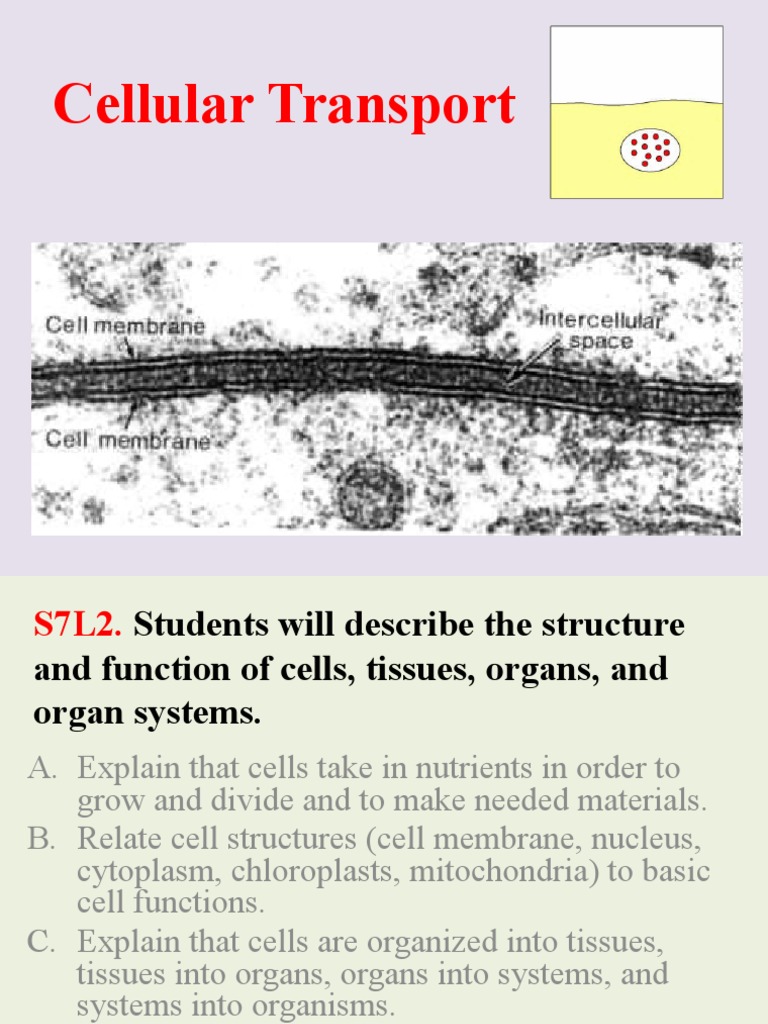 Cellular Transport

Cell membrane

Intercellular space

Cell membrane

S7L2. Students will describe the structure and function of cells, tissues, organs, and organ systems.

A. Explain that cells take in nutrients in order to grow and divide and to make needed materials.
B. Relate cell structures (cell membrane, nucleus, cytoplasm, chloroplasts, mitochondria) to basic cell functions.
C. Explain that cells are organized into tissues, tissues into organs, organs into systems, and systems into organisms.